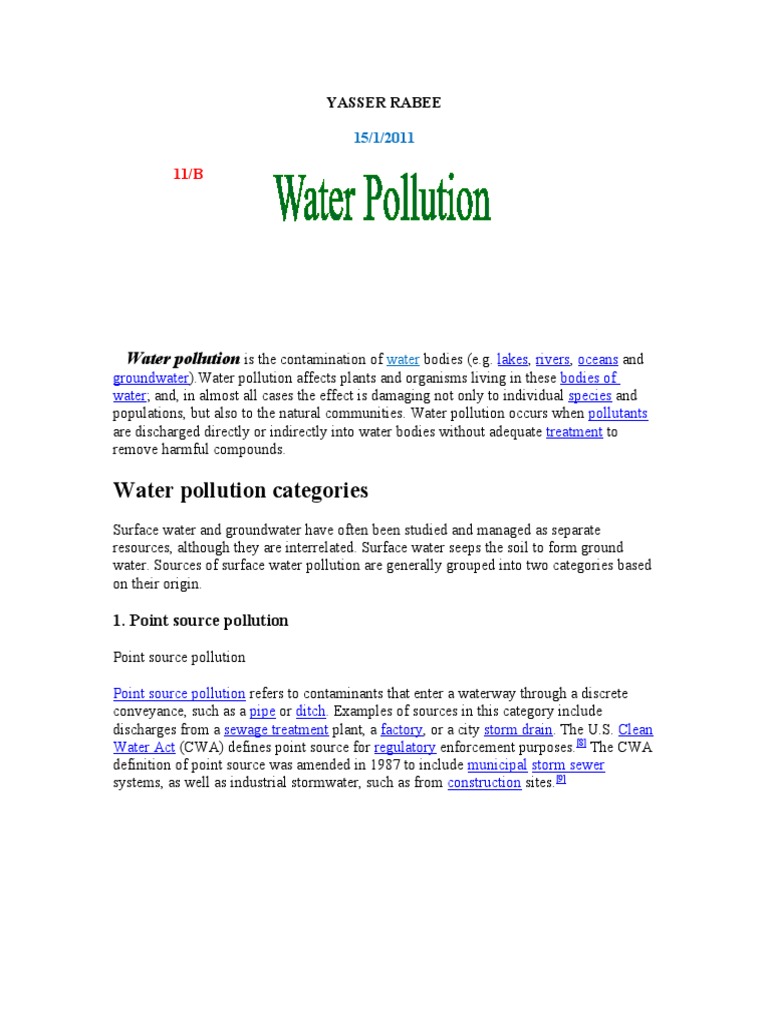 YASSER RABEE

15/1/2011

11/B

Water Pollution

Water pollution is the contamination of water bodies (e.g. lakes, rivers, oceans and groundwater).Water pollution affects plants and organisms living in these bodies of water; and, in almost all cases the effect is damaging not only to individual species and populations, but also to the natural communities. Water pollution occurs when pollutants are discharged directly or indirectly into water bodies without adequate treatment to remove harmful compounds.

Water pollution categories

Surface water and groundwater have often been studied and managed as separate resources, although they are interrelated. Surface water seeps the soil to form ground water. Sources of surface water pollution are generally grouped into two categories based on their origin.

1. Point source pollution

Point source pollution

Point source pollution refers to contaminants that enter a waterway through a discrete conveyance, such as a pipe or ditch. Examples of sources in this category include discharges from a sewage treatment plant, a factory, or a city storm drain. The U.S. Clean Water Act (CWA) defines point source for regulatory enforcement purposes.$^{[8]}$ The CWA definition of point source was amended in 1987 to include municipal storm sewer systems, as well as industrial stormwater, such as from construction sites.$^{[9]}$